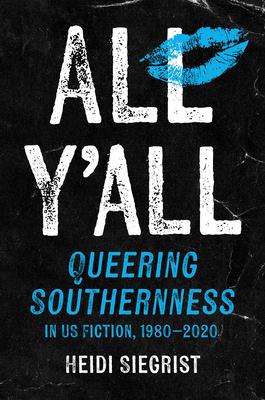 ALL Y'ALL

QUEERING SOUTHERNNESS

IN US FICTION, 1980–2020

HEIDI SIEGRIST